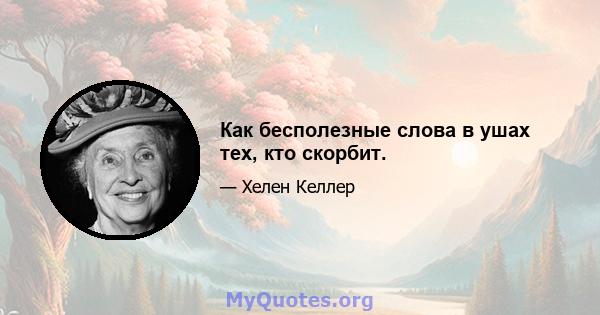 Как бесполезные слова в ушах тех, кто скорбит.

— Хелен Келлер

MyQuotes.org